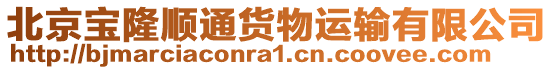 北京宝隆顺通货物运输有限公司
http://bjmarciaconra1.cn.coovee.com